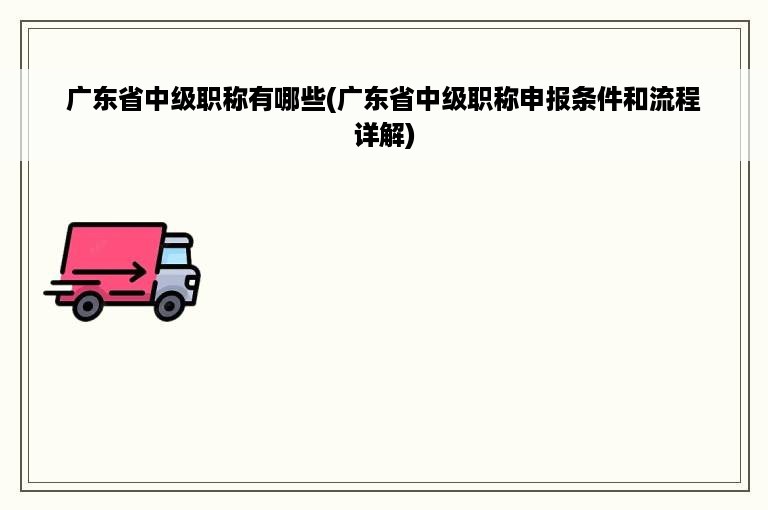 广东省中级职称有哪些(广东省中级职称申报条件和流程详解)